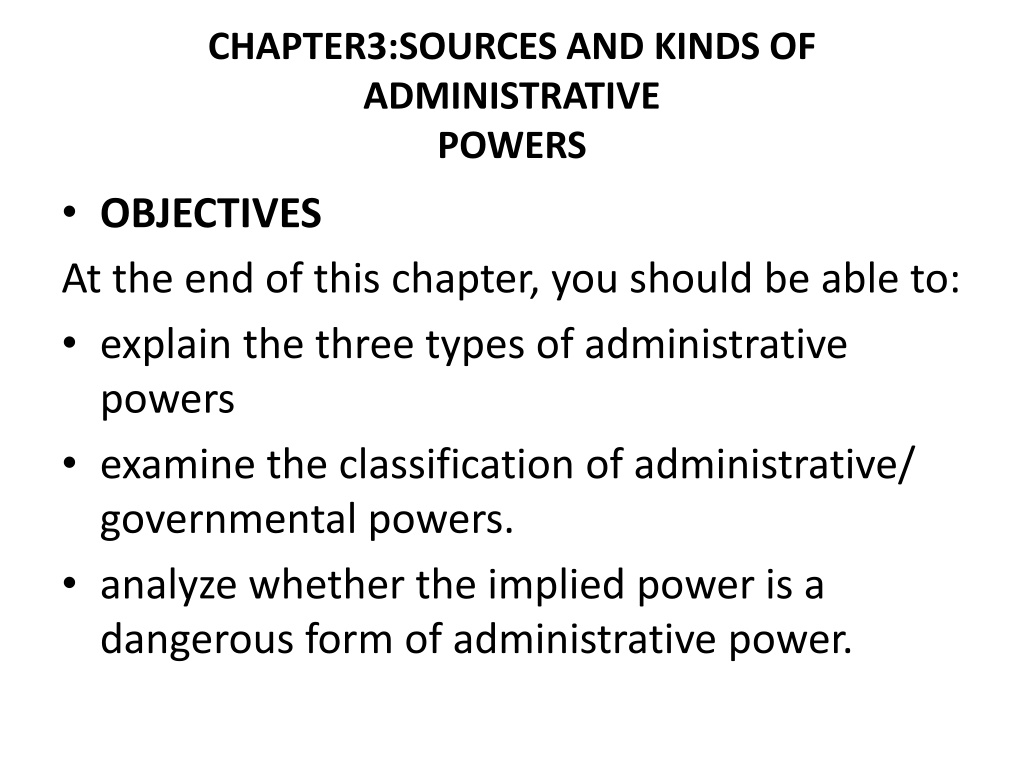 CHAPTER3:SOURCES AND KINDS OF
ADMINISTRATIVE
POWERS

• OBJECTIVES

At the end of this chapter, you should be able to:

• explain the three types of administrative powers
• examine the classification of administrative/ governmental powers.
• analyze whether the implied power is a dangerous form of administrative power.